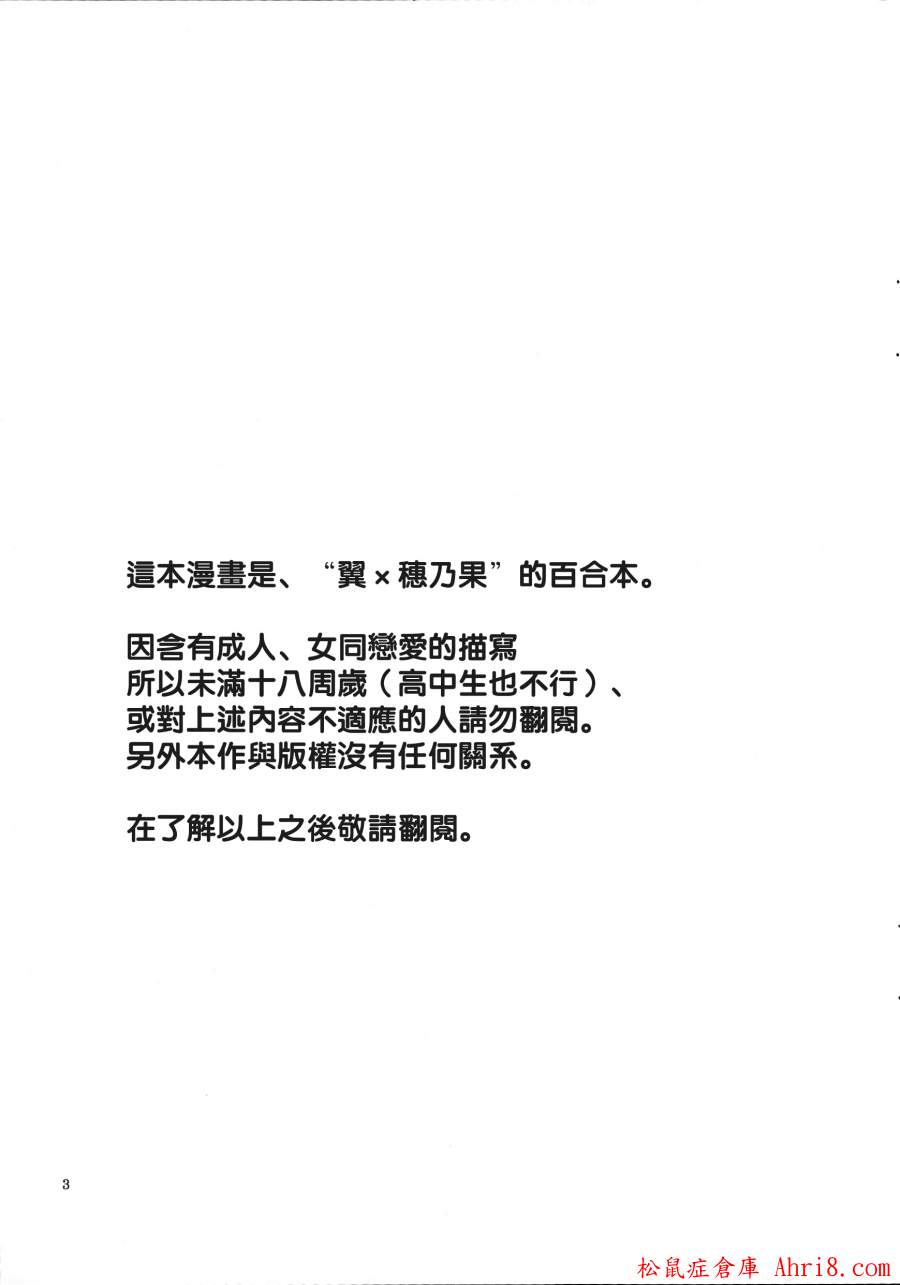 這本漫畫是、“翼×穗乃果”的百合本。

因含有成人、女同戀愛的描寫
所以未滿十八周歲（高中生也不行）、
或對上述內容不適應的人請勿翻閱。
另外本作與版權沒有任何關系。

在了解以上之後敬請翻閱。

3

松鼠症倉庫 Ahri8.com